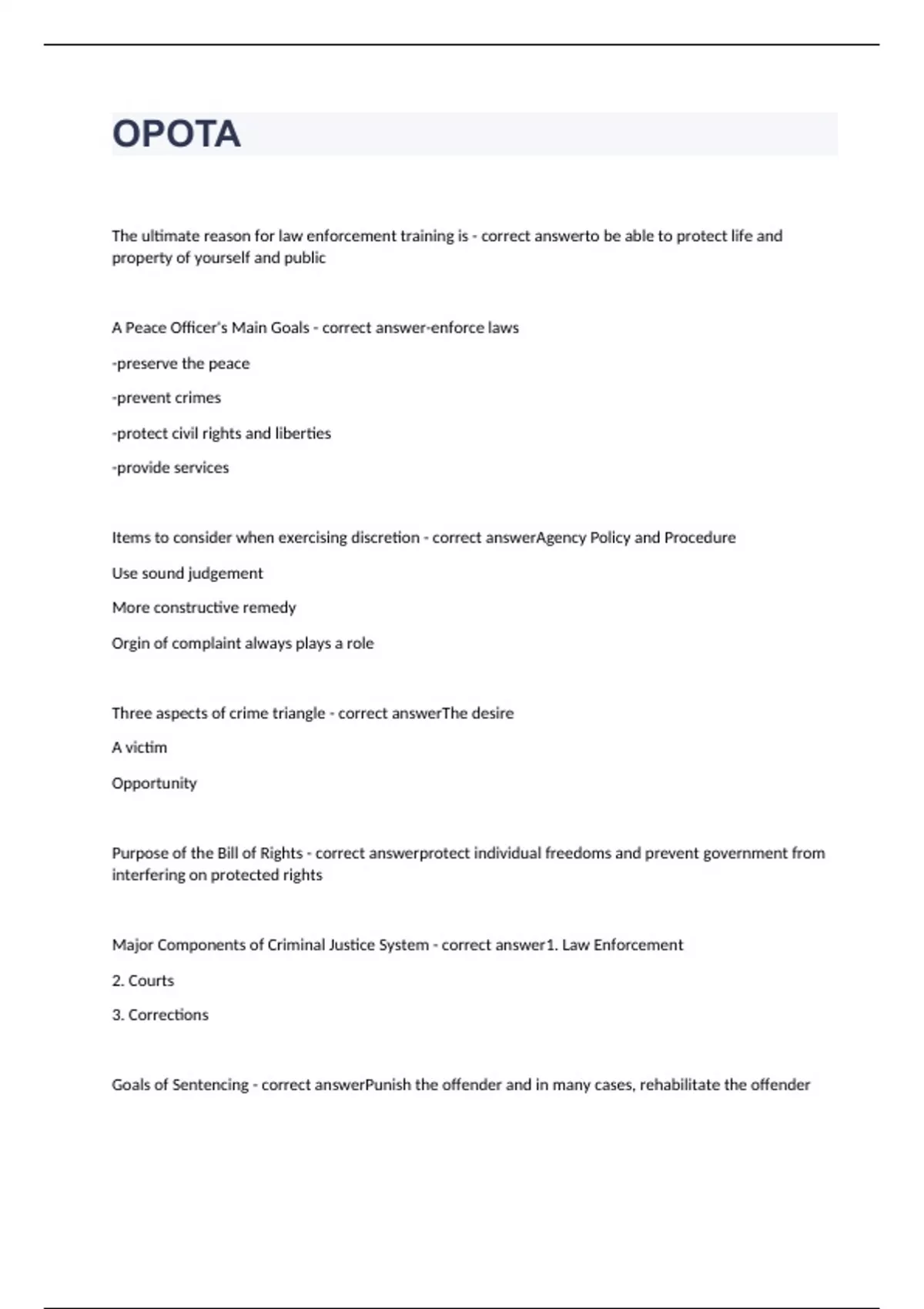 OPOTA

The ultimate reason for law enforcement training is - correct answerto be able to protect life and property of yourself and public

A Peace Officer's Main Goals - correct answer-enforce laws

-preserve the peace

-prevent crimes

-protect civil rights and liberties

-provide services

Items to consider when exercising discretion - correct answerAgency Policy and Procedure

Use sound judgement

More constructive remedy

Orgin of complaint always plays a role

Three aspects of crime triangle - correct answerThe desire

A victim

Opportunity

Purpose of the Bill of Rights - correct answerprotect individual freedoms and prevent government from interfering on protected rights

Major Components of Criminal Justice System - correct answer1. Law Enforcement

2. Courts

3. Corrections

Goals of Sentencing - correct answerPunish the offender and in many cases, rehabilitate the offender